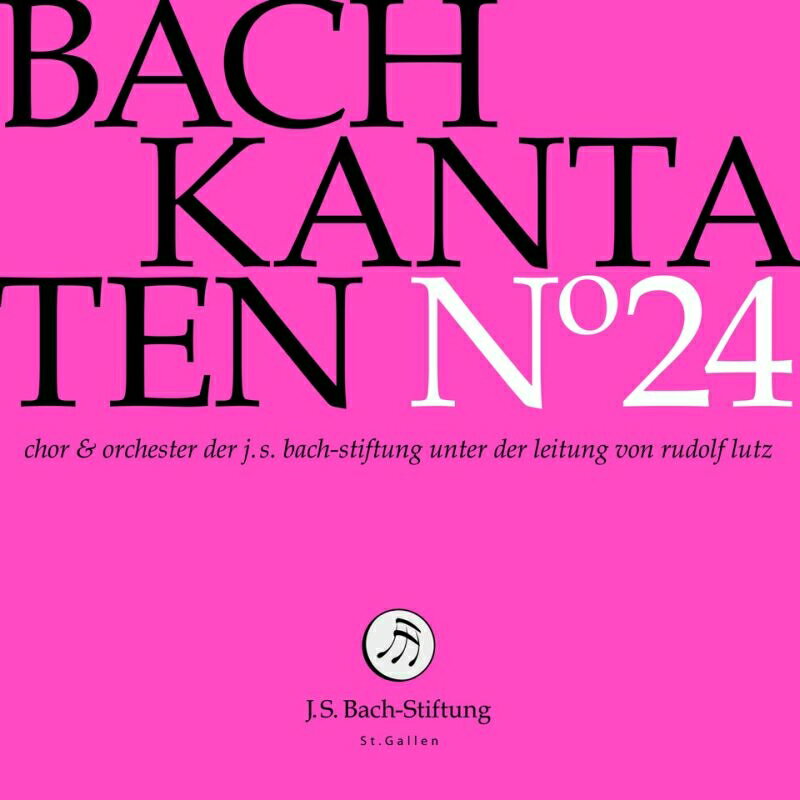 BACH
KANTA
TEN N°24

chor & orchester der j.s. bach-stiftung unter der leitung von rudolf lutz

J.S. Bach-Stiftung
St.Gallen